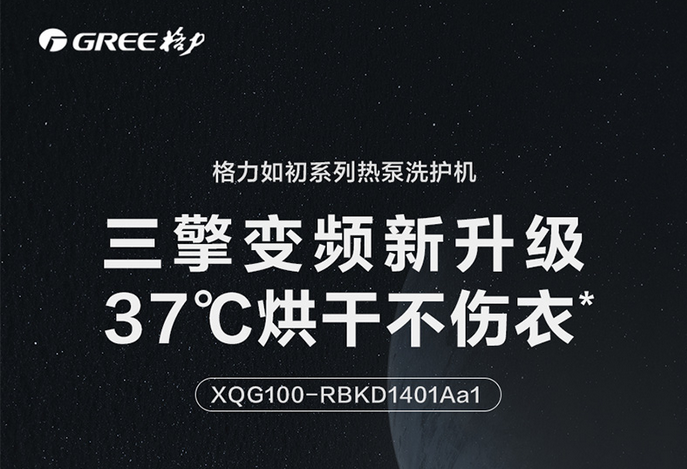 GREE 格力

格力如初系列热泵洗护机

三擎变频新升级
37℃烘干不伤衣*

XQG100-RBKD1401Aa1